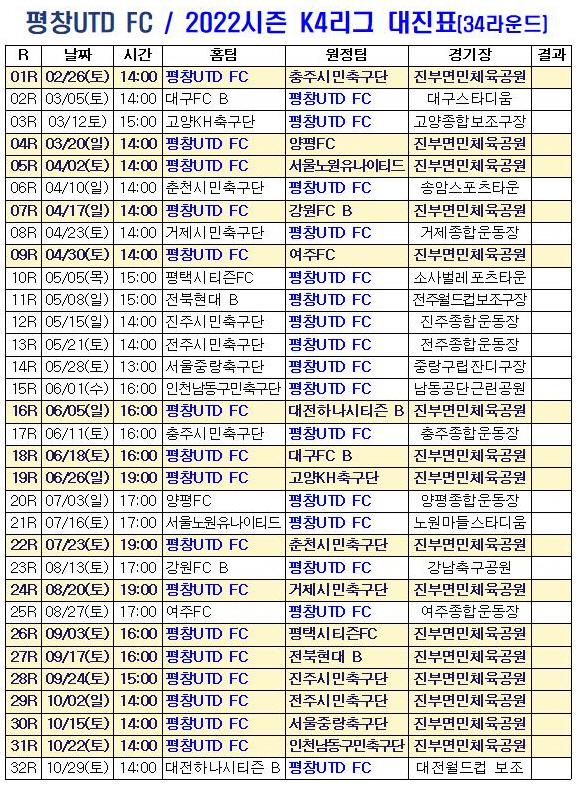 평창UTD FC / 2022시즌 K4리그 대진표[34라운드]

| R | 날짜 | 시간 | 홈팀 | 원정팀 | 경기장 | 결과 |
|---|---|---|---|---|---|---|
| 01R | 02/26(토) | 14:00 | 평창UTD FC | 충주시민축구단 | 진부면민체육공원 | |
| 02R | 03/05(토) | 14:00 | 대구FC B | 평창UTD FC | 대구스타디움 | |
| 03R | 03/12토) | 15:00 | 고양KH축구단 | 평창UTD FC | 고양종합보조구장 | |
| 04R | 03/20(일) | 14:00 | 평창UTD FC | 양평FC | 진부면민체육공원 | |
| 05R | 04/02(토) | 14:00 | 평창UTD FC | 서울노원유나이티드 | 진부면민체육공원 | |
| 06R | 04/10(일) | 14:00 | 춘천시민축구단 | 평창UTD FC | 송암스포츠타운 | |
| 07R | 04/17(일) | 14:00 | 평창UTD FC | 강원FC B | 진부면민체육공원 | |
| 08R | 04/23(토) | 14:00 | 거제시민축구단 | 평창UTD FC | 거제종합운동장 | |
| 09R | 04/30(토) | 14:00 | 평창UTD FC | 여주FC | 진부면민체육공원 | |
| 10R | 05/05(목) | 15:00 | 평택시티즌FC | 평창UTD FC | 소사벌레포츠타운 | |
| 11R | 05/08(일) | 15:00 | 전북현대 B | 평창UTD FC | 전주월드컵보조구장 | |
| 12R | 05/15(일) | 14:00 | 진주시민축구단 | 평창UTD FC | 진주종합운동장 | |
| 13R | 05/21(토) | 14:00 | 전주시민축구단 | 평창UTD FC | 전주종합운동장 | |
| 14R | 05/28(토) | 13:00 | 서울중랑축구단 | 평창UTD FC | 중랑구립잔디구장 | |
| 15R | 06/01(수) | 16:00 | 인천남동구민축구단 | 평창UTD FC | 남동공단근린공원 | |
| 16R | 06/05(일) | 16:00 | 평창UTD FC | 대전하나시티즌 B | 진부면민체육공원 | |
| 17R | 06/11(토) | 16:00 | 충주시민축구단 | 평창UTD FC | 충주종합운동장 | |
| 18R | 06/18(토) | 16:00 | 평창UTD FC | 대구FC B | 진부면민체육공원 | |
| 19R | 06/26(일) | 19:00 | 평창UTD FC | 고양KH축구단 | 진부면민체육공원 | |
| 20R | 07/03(일) | 17:00 | 양평FC | 평창UTD FC | 양평종합운동장 | |
| 21R | 07/16(토) | 17:00 | 서울노원유나이티드 | 평창UTD FC | 노원마들스타디움 | |
| 22R | 07/23(토) | 19:00 | 평창UTD FC | 춘천시민축구단 | 진부면민체육공원 | |
| 23R | 08/13(토) | 17:00 | 강원FC B | 평창UTD FC | 강남축구공원 | |
| 24R | 08/20(토) | 19:00 | 평창UTD FC | 거제시민축구단 | 진부면민체육공원 | |
| 25R | 08/27(토) | 17:00 | 여주FC | 평창UTD FC | 여주종합운동장 | |
| 26R | 09/03(토) | 16:00 | 평창UTD FC | 평택시티즌FC | 진부면민체육공원 | |
| 27R | 09/17(토) | 16:00 | 평창UTD FC | 전북현대 B | 진부면민체육공원 | |
| 28R | 09/24(토) | 15:00 | 평창UTD FC | 진주시민축구단 | 진부면민체육공원 | |
| 29R | 10/02(일) | 14:00 | 평창UTD FC | 전주시민축구단 | 진부면민체육공원 | |
| 30R | 10/15(토) | 14:00 | 평창UTD FC | 서울중랑축구단 | 진부면민체육공원 | |
| 31R | 10/22(토) | 14:00 | 평창UTD FC | 인천남동구민축구단 | 진부면민체육공원 | |
| 32R | 10/29(토) | 14:00 | 대전하나시티즌 B | 평창UTD FC | 대전월드컵 보조 | |